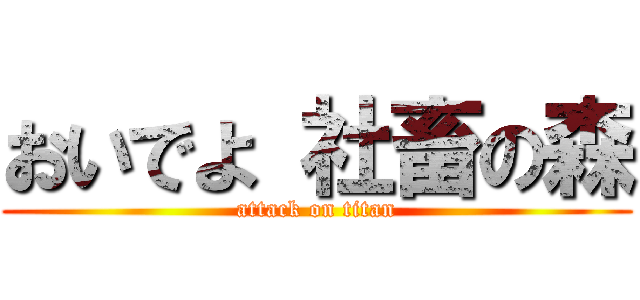 おいでよ 社畜の森
attack on titan